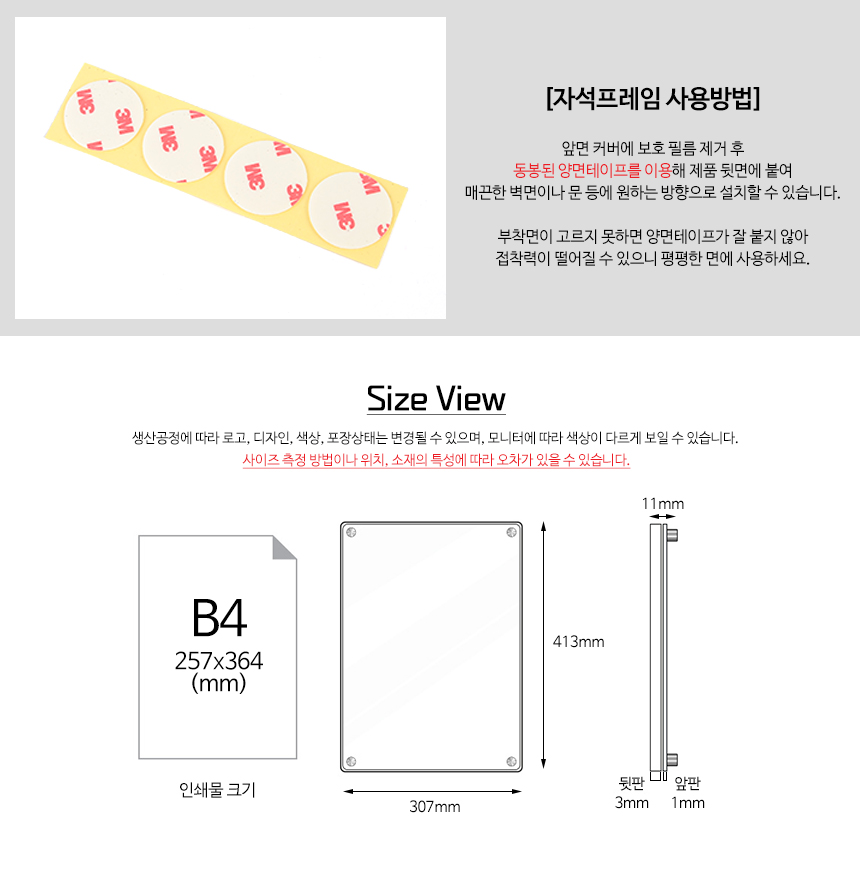 [자석프레임 사용방법]

앞면 커버에 보호 필름 제거 후
동봉된 양면테이프를 이용해 제품 뒷면에 붙여
매끈한 벽면이나 문 등에 원하는 방향으로 설치할 수 있습니다.

부착면이 고르지 못하면 양면테이프가 잘 붙지 않아
접착력이 떨어질 수 있으니 평평한 면에 사용하세요.

Size View

생산공정에 따라 로고, 디자인, 색상, 포장상태는 변경될 수 있으며, 모니터에 따라 색상이 다르게 보일 수 있습니다.
사이즈 측정 방법이나 위치, 소재의 특성에 따라 오차가 있을 수 있습니다.

B4
257x364
(mm)

인쇄물 크기

413mm

307mm

11mm

뒷판
3mm

앞판
1mm